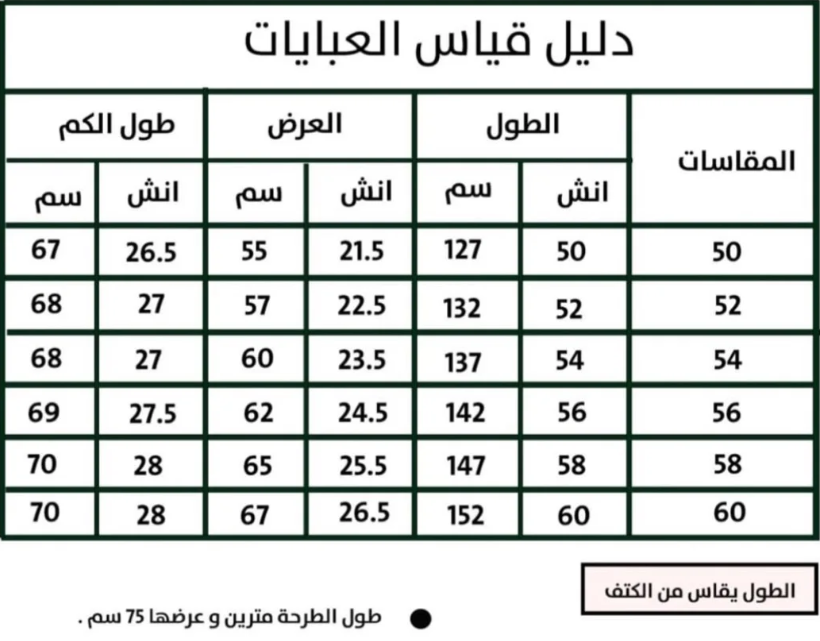 دليل قياس العبايات

| المقاسات | الطول انش | الطول سم | العرض انش | العرض سم | طول الكم انش | طول الكم سم |
|---|---|---|---|---|---|---|
| 50 | 50 | 127 | 21.5 | 55 | 26.5 | 67 |
| 52 | 52 | 132 | 22.5 | 57 | 27 | 68 |
| 54 | 54 | 137 | 23.5 | 60 | 27 | 68 |
| 56 | 56 | 142 | 24.5 | 62 | 27.5 | 69 |
| 58 | 58 | 147 | 25.5 | 65 | 28 | 70 |
| 60 | 60 | 152 | 26.5 | 67 | 28 | 70 |

الطول يقاس من الكتف

طول الطرحة مترين و عرضها 75 سم .